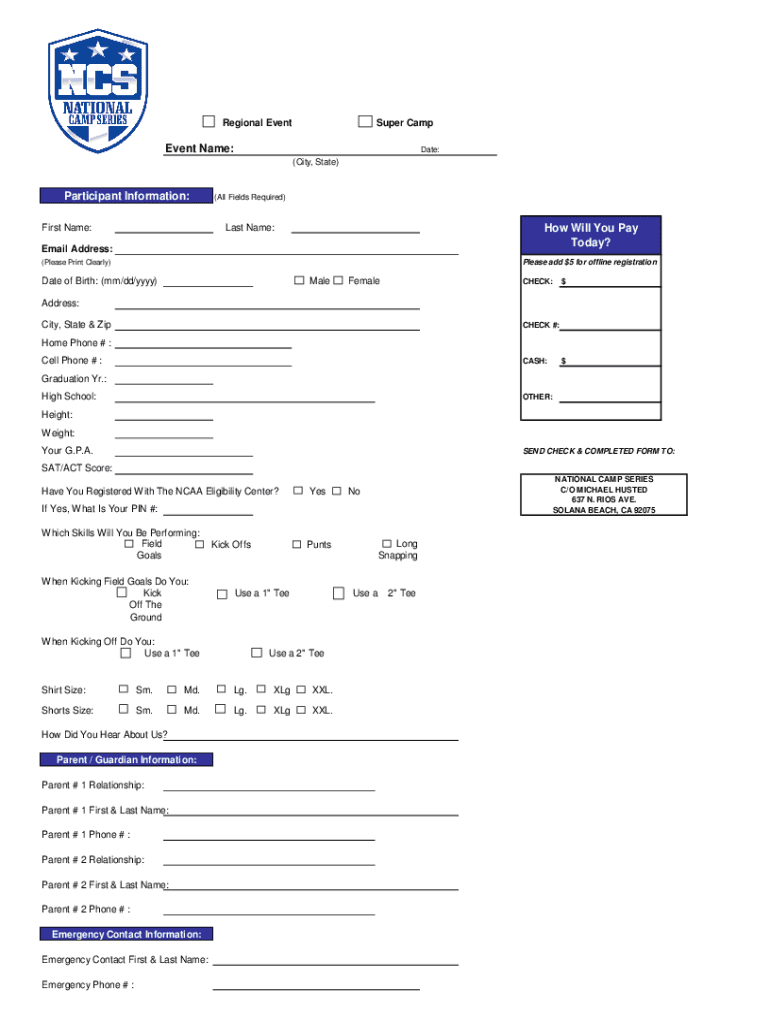 NCS
NATIONAL CAMP SERIES

☐ Regional Event ☐ Super Camp

Event Name: Date:
(City, State)

Participant Information: (All Fields Required)

First Name: Last Name:

Email Address:
(Please Print Clearly)

Date of Birth: (mm/dd/yyyy) ☐ Male ☐ Female

Address:

City, State & Zip

Home Phone # :

Cell Phone # :

Graduation Yr.:

High School:

Height:

Weight:

Your G.P.A.

SAT/ACT Score:

Have You Registered With The NCAA Eligibility Center? ☐ Yes ☐ No

If Yes, What Is Your PIN #:

Which Skills Will You Be Performing:
☐ Field Goals ☐ Kick Offs ☐ Punts ☐ Long Snapping

When Kicking Field Goals Do You:
☐ Kick Off The Ground ☐ Use a 1" Tee ☐ Use a 2" Tee

When Kicking Off Do You:
☐ Use a 1" Tee ☐ Use a 2" Tee

Shirt Size: ☐ Sm. ☐ Md. ☐ Lg. ☐ XLg ☐ XXL.

Shorts Size: ☐ Sm. ☐ Md. ☐ Lg. ☐ XLg ☐ XXL.

How Did You Hear About Us?

Parent / Guardian Information:

Parent # 1 Relationship:

Parent # 1 First & Last Name:

Parent # 1 Phone # :

Parent # 2 Relationship:

Parent # 2 First & Last Name:

Parent # 2 Phone # :

Emergency Contact Information:

Emergency Contact First & Last Name:

Emergency Phone # :

How Will You Pay Today?

Please add $5 for offline registration

CHECK: $

CHECK #:

CASH: $

OTHER:

SEND CHECK & COMPLETED FORM TO:

NATIONAL CAMP SERIES
C/O MICHAEL HUSTED
637 N. RIOS AVE.
SOLANA BEACH, CA 92075